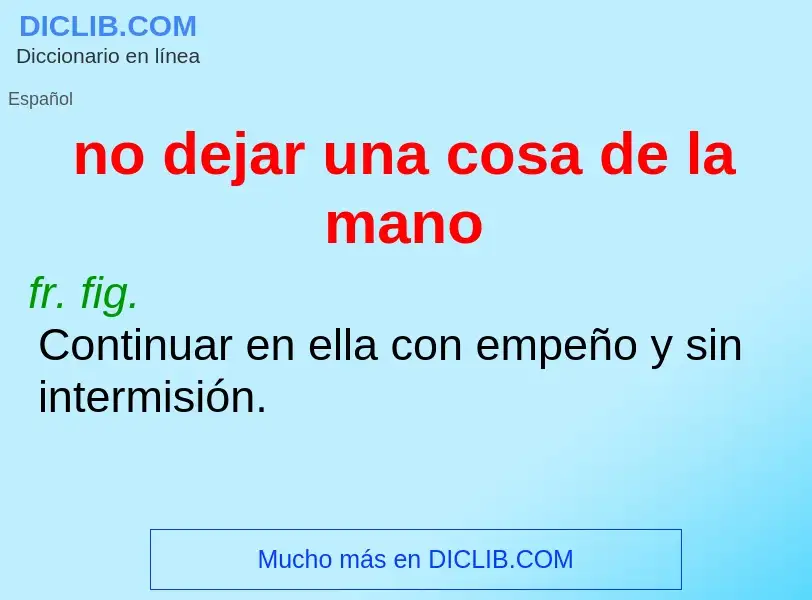 DICLIB.COM
Diccionario en línea

Español

no dejar una cosa de la mano

fr. fig.
Continuar en ella con empeño y sin intermisión.

Mucho más en DICLIB.COM